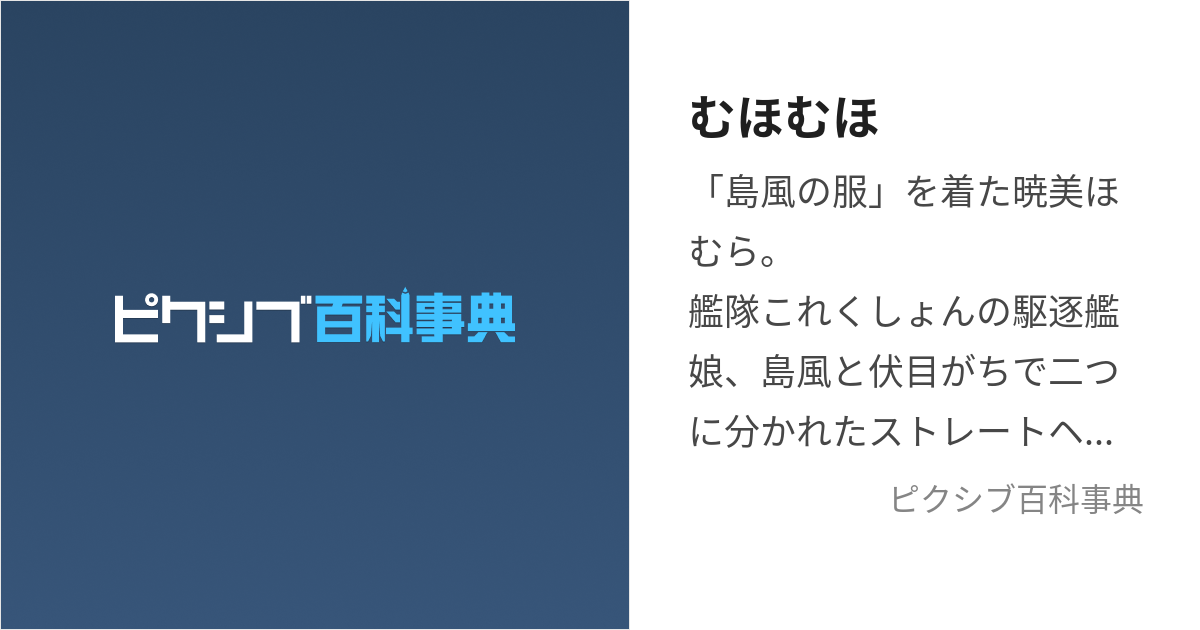 ピクシブ百科事典

むほむほ

「島風の服」を着た暁美ほむら。
艦隊これくしょんの駆逐艦娘、島風と伏目がちで二つに分かれたストレートヘ...

ピクシブ百科事典